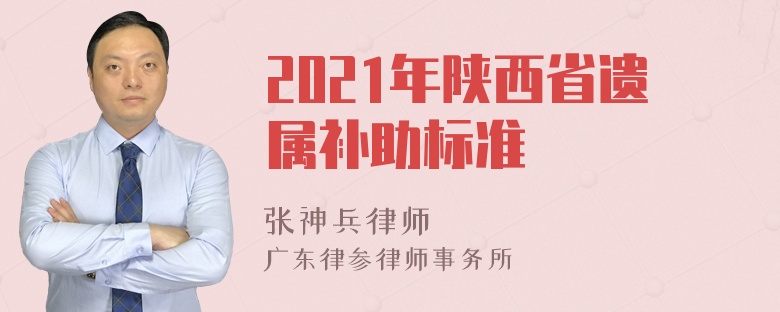 2021年陕西省遗属补助标准

张神兵律师
广东律参律师事务所